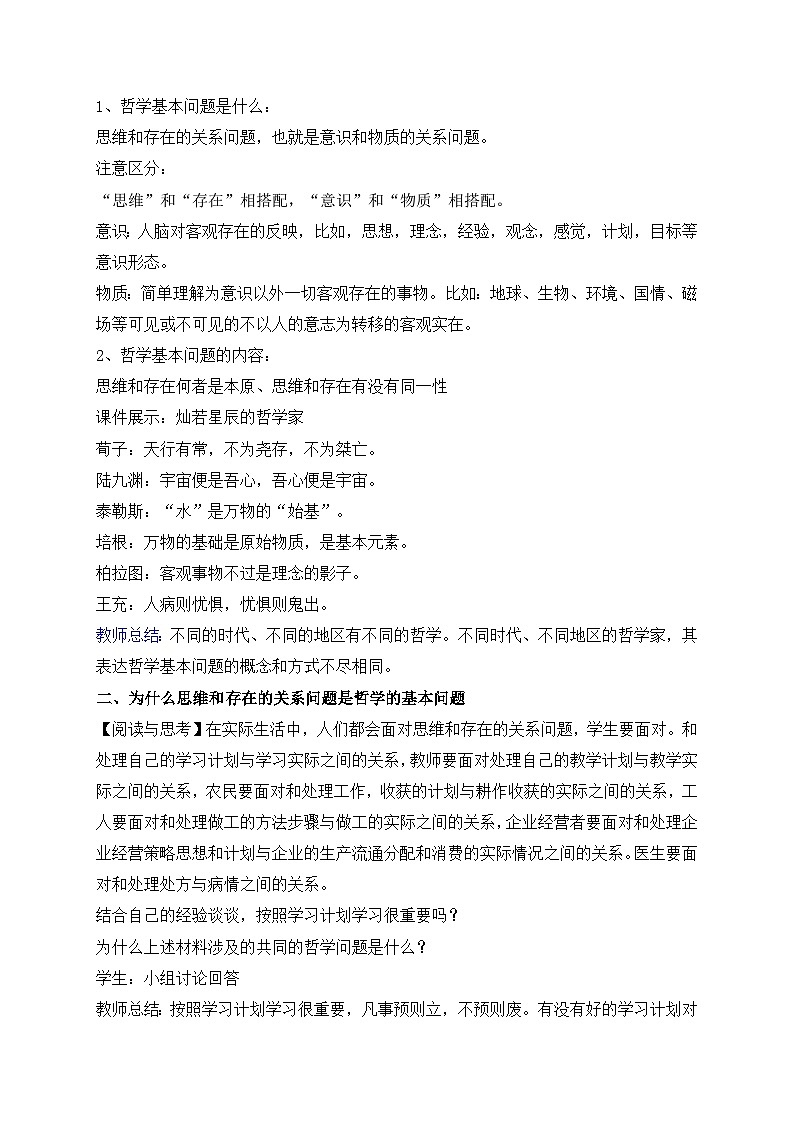 1、哲学基本问题是什么：
思维和存在的关系问题，也就是意识和物质的关系问题。
注意区分：
“思维”和“存在”相搭配，“意识”和“物质”相搭配。
意识：人脑对客观存在的反映，比如，思想，理念，经验，观念，感觉，计划，目标等意识形态。
物质：简单理解为意识以外一切客观存在的事物。比如：地球、生物、环境、国情、磁场等可见或不可见的不以人的意志为转移的客观实在。
2、哲学基本问题的内容：
思维和存在何者是本原、思维和存在有没有同一性
课件展示：灿若星辰的哲学家
荀子：天行有常，不为尧存，不为桀亡。
陆九渊：宇宙便是吾心，吾心便是宇宙。
泰勒斯：“水”是万物的“始基”。
培根：万物的基础是原始物质，是基本元素。
柏拉图：客观事物不过是理念的影子。
王充：人病则忧惧，忧惧则鬼出。
教师总结：不同的时代、不同的地区有不同的哲学。不同时代、不同地区的哲学家，其表达哲学基本问题的概念和方式不尽相同。
二、为什么思维和存在的关系问题是哲学的基本问题
【阅读与思考】在实际生活中，人们都会面对思维和存在的关系问题，学生要面对。和处理自己的学习计划与学习实际之间的关系，教师要面对处理自己的教学计划与教学实际之间的关系，农民要面对和处理工作，收获的计划与耕作收获的实际之间的关系，工人要面对和处理做工的方法步骤与做工的实际之间的关系，企业经营者要面对和处理企业经营策略思想和计划与企业的生产流通分配和消费的实际情况之间的关系。医生要面对和处理处方与病情之间的关系。
结合自己的经验谈谈，按照学习计划学习很重要吗？
为什么上述材料涉及的共同的哲学问题是什么？
学生：小组讨论回答
教师总结：按照学习计划学习很重要，凡事预则立，不预则废。有没有好的学习计划对